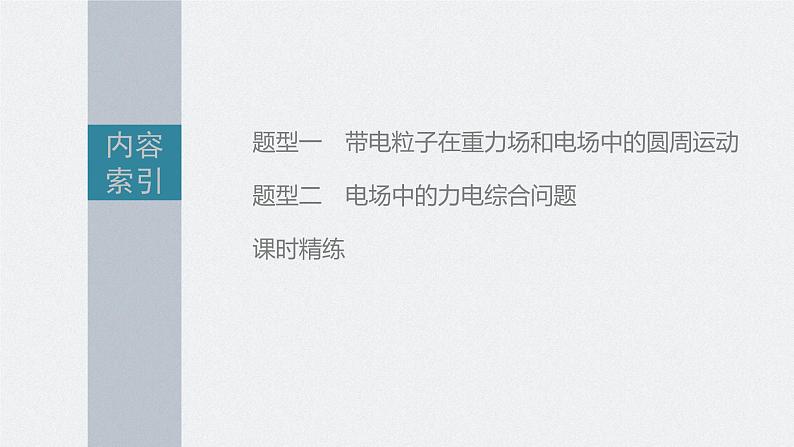 内容索引

题型一　带电粒子在重力场和电场中的圆周运动

题型二　电场中的力电综合问题

课时精练